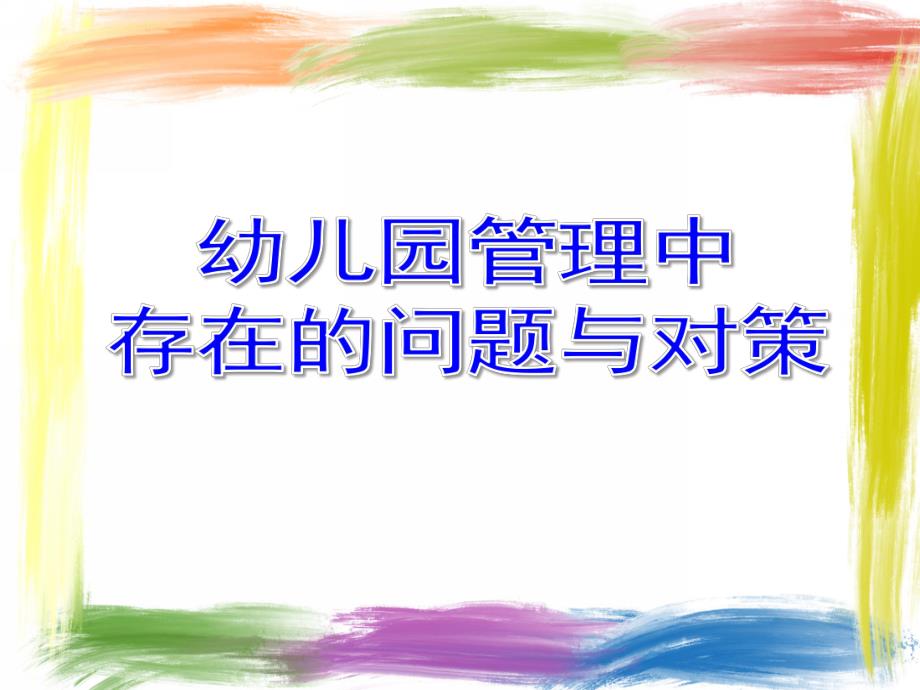 幼儿园管理中
存在的问题与对策